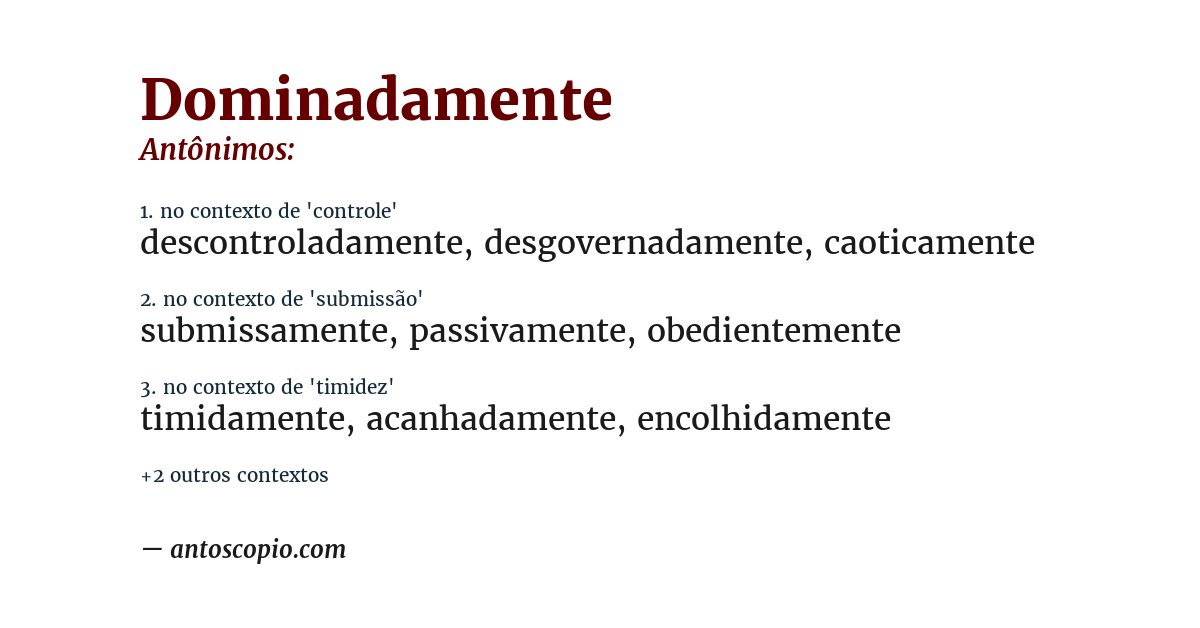 Dominadamente
Antônimos:

1. no contexto de 'controle'
descontroladamente, desgovernadamente, caoticamente

2. no contexto de 'submissão'
submissamente, passivamente, obedientemente

3. no contexto de 'timidez'
timidamente, acanhadamente, encolhidamente

+2 outros contextos

— antoscopio.com